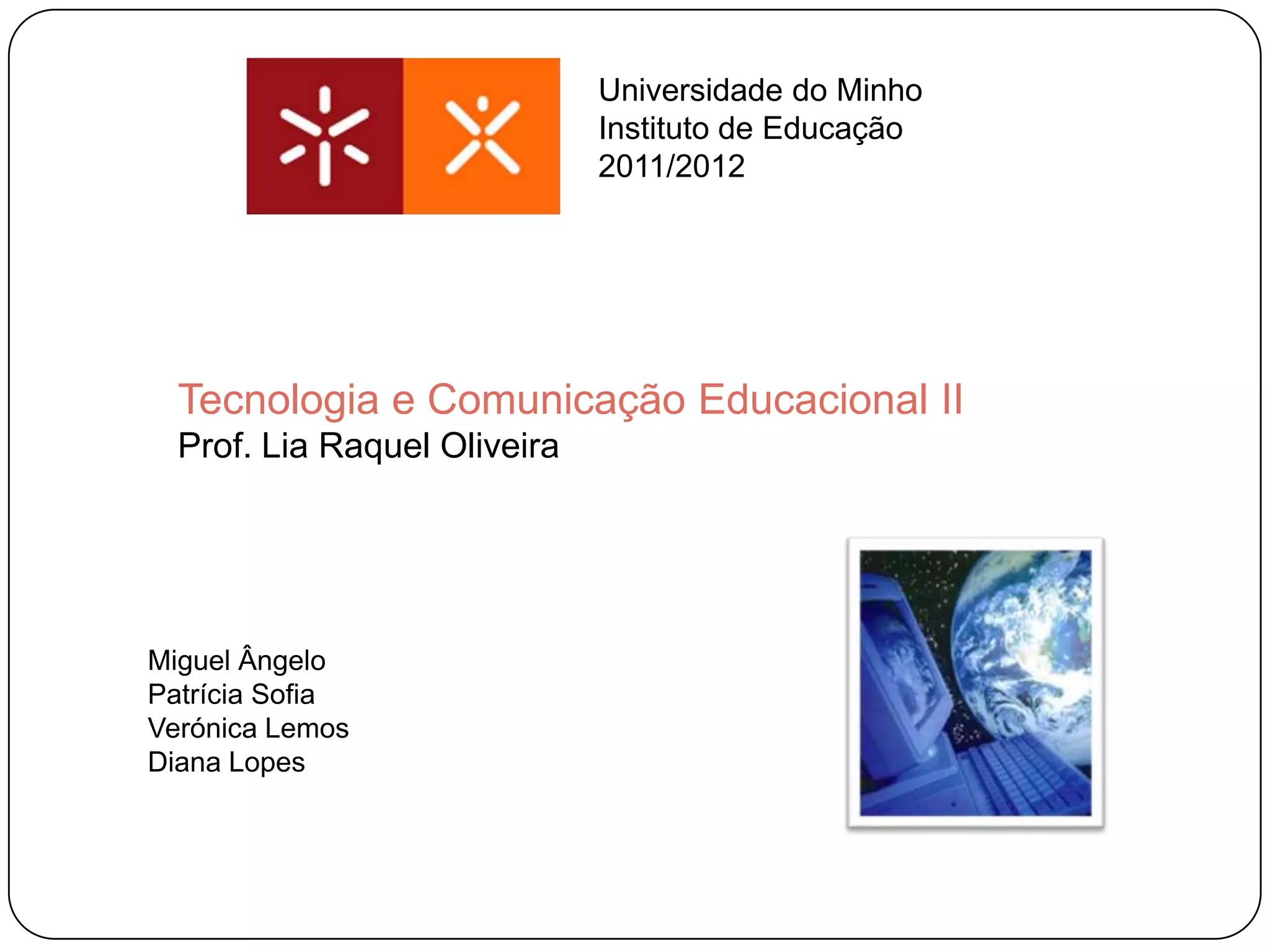 Universidade do Minho
Instituto de Educação
2011/2012

Tecnologia e Comunicação Educacional II
Prof. Lia Raquel Oliveira

Miguel Ângelo
Patrícia Sofia
Verónica Lemos
Diana Lopes